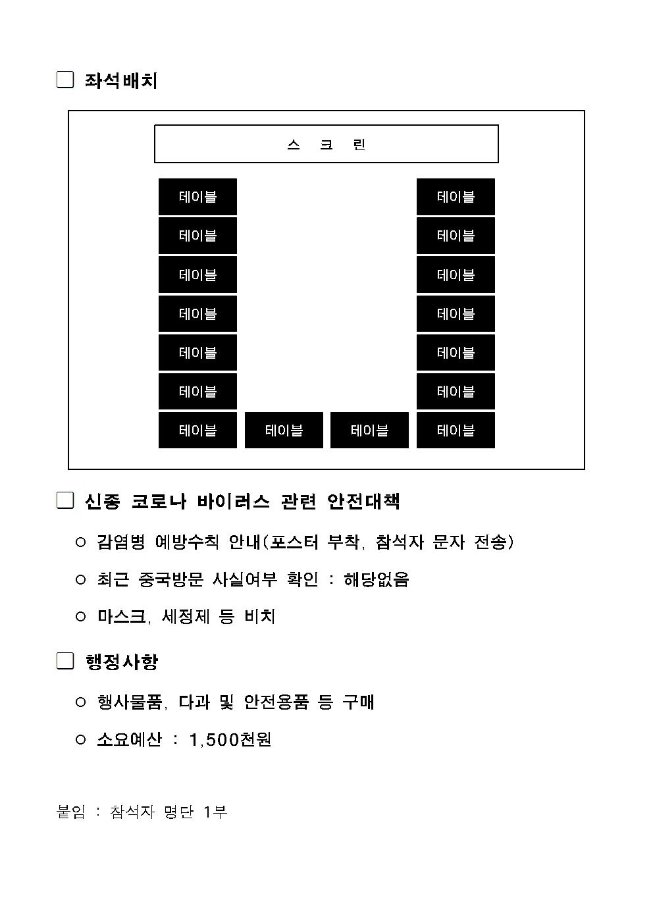 ☐ 좌석배치

스 크 린

테이블

테이블

테이블

테이블

테이블

테이블

테이블

테이블

테이블

테이블

테이블

테이블

테이블

테이블

테이블

테이블

☐ 신종 코로나 바이러스 관련 안전대책

ㅇ 감염병 예방수칙 안내(포스터 부착, 참석자 문자 전송)

ㅇ 최근 중국방문 사실여부 확인 : 해당없음

ㅇ 마스크, 세정제 등 비치

☐ 행정사항

ㅇ 행사물품, 다과 및 안전용품 등 구매

ㅇ 소요예산 : 1,500천원

붙임 : 참석자 명단 1부